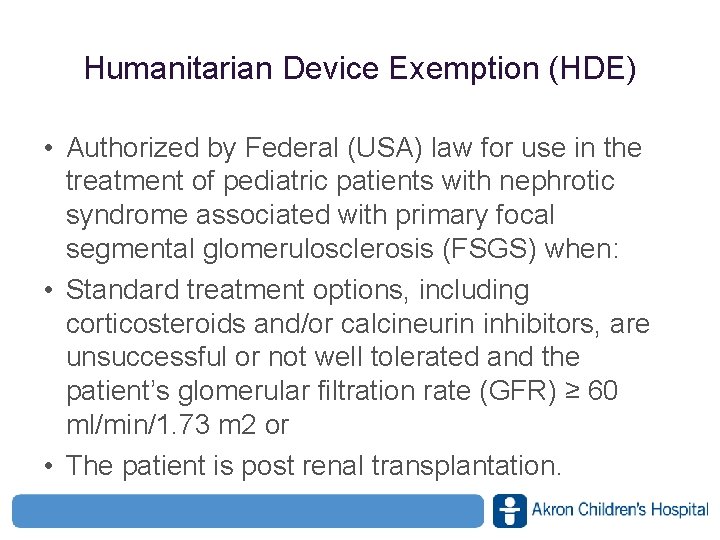 Humanitarian Device Exemption (HDE)

• Authorized by Federal (USA) law for use in the treatment of pediatric patients with nephrotic syndrome associated with primary focal segmental glomerulosclerosis (FSGS) when:
• Standard treatment options, including corticosteroids and/or calcineurin inhibitors, are unsuccessful or not well tolerated and the patient's glomerular filtration rate (GFR) ≥ 60 ml/min/1.73 m2 or
• The patient is post renal transplantation.

Akron Children's Hospital